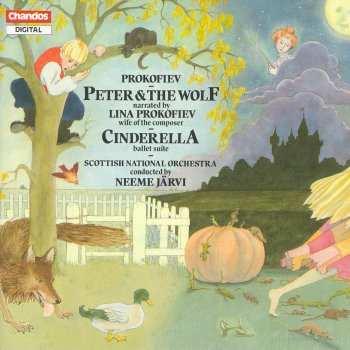 Chandos
DIGITAL

PROKOFIEV
PETER & THE WOLF
narrated by
LINA PROKOFIEV
wife of the composer
CINDERELLA
ballet suite
SCOTTISH NATIONAL ORCHESTRA
conducted by
NEEME JÄRVI